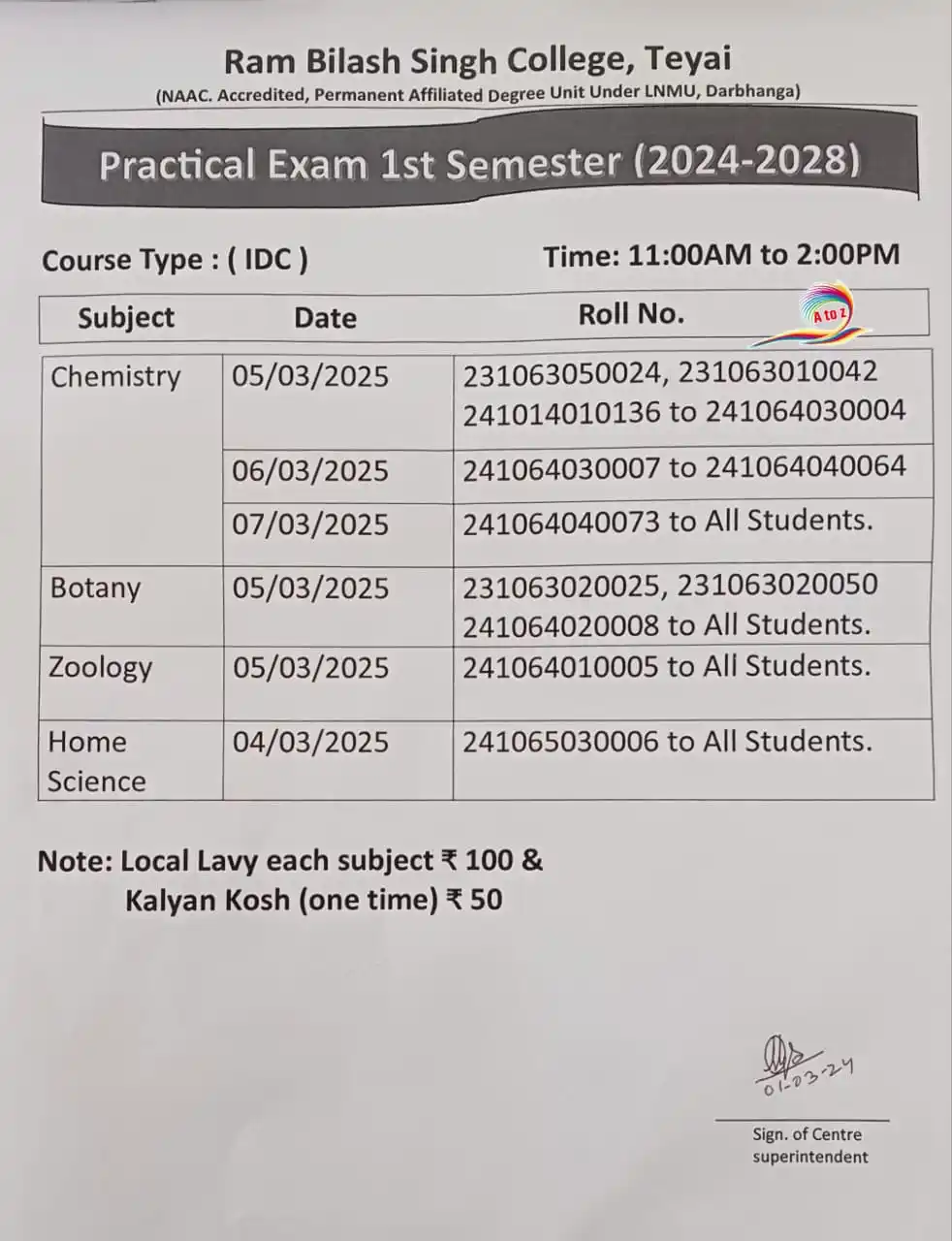 Ram Bilash Singh College, Teyai
(NAAC. Accredited, Permanent Affiliated Degree Unit Under LNMU, Darbhanga)

Practical Exam 1st Semester (2024-2028)

Course Type : ( IDC )

Time: 11:00AM to 2:00PM

A to Z

| Subject | Date | Roll No. |
|---|---|---|
| Chemistry | 05/03/2025 | 231063050024, 231063010042 241014010136 to 241064030004 |
| | 06/03/2025 | 241064030007 to 241064040064 |
| | 07/03/2025 | 241064040073 to All Students. |
| Botany | 05/03/2025 | 231063020025, 231063020050 241064020008 to All Students. |
| Zoology | 05/03/2025 | 241064010005 to All Students. |
| Home Science | 04/03/2025 | 241065030006 to All Students. |

Note: Local Lavy each subject ₹ 100 & Kalyan Kosh (one time) ₹ 50

01-03-24

Sign. of Centre superintendent